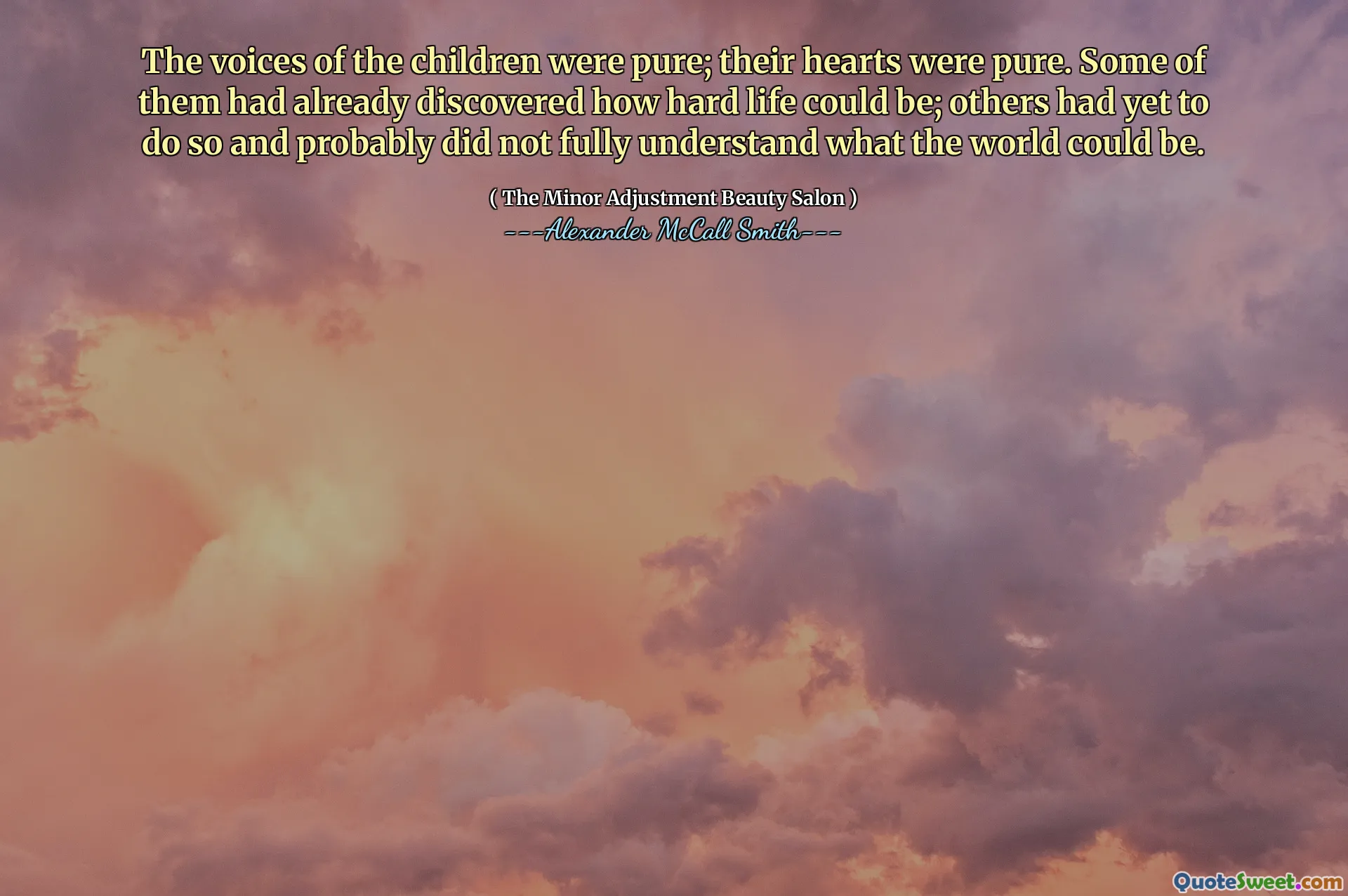 The voices of the children were pure; their hearts were pure. Some of them had already discovered how hard life could be; others had yet to do so and probably did not fully understand what the world could be.

( The Minor Adjustment Beauty Salon )
---Alexander McCall Smith---

QuoteSweet.com